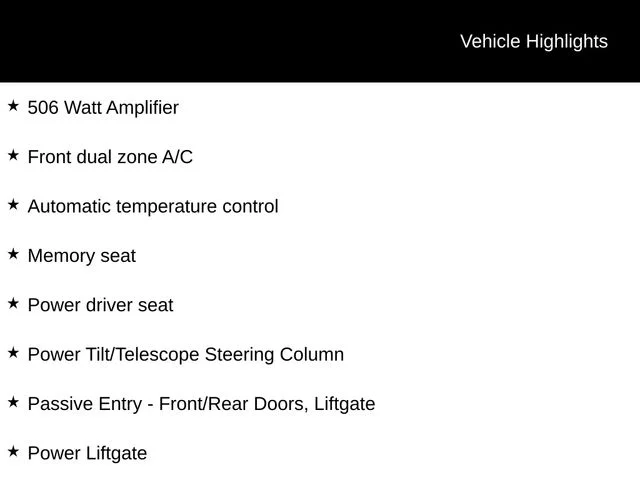 Vehicle Highlights

★ 506 Watt Amplifier

★ Front dual zone A/C

★ Automatic temperature control

★ Memory seat

★ Power driver seat

★ Power Tilt/Telescope Steering Column

★ Passive Entry - Front/Rear Doors, Liftgate

★ Power Liftgate